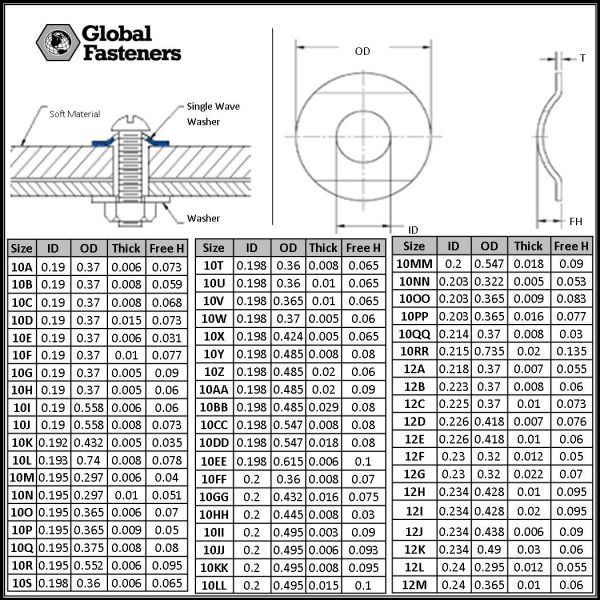 Global Fasteners

Soft Material

Single Wave Washer

Washer

OD

ID

T

FH

| Size | ID | OD | Thick | Free H |
|---|---|---|---|---|
| 10A | 0.19 | 0.37 | 0.006 | 0.073 |
| 10B | 0.19 | 0.37 | 0.008 | 0.059 |
| 10C | 0.19 | 0.37 | 0.008 | 0.068 |
| 10D | 0.19 | 0.37 | 0.015 | 0.073 |
| 10E | 0.19 | 0.37 | 0.006 | 0.031 |
| 10F | 0.19 | 0.37 | 0.01 | 0.077 |
| 10G | 0.19 | 0.37 | 0.005 | 0.09 |
| 10H | 0.19 | 0.37 | 0.005 | 0.06 |
| 10I | 0.19 | 0.558 | 0.006 | 0.06 |
| 10J | 0.19 | 0.558 | 0.008 | 0.073 |
| 10K | 0.192 | 0.432 | 0.005 | 0.035 |
| 10L | 0.193 | 0.74 | 0.008 | 0.078 |
| 10M | 0.195 | 0.297 | 0.006 | 0.04 |
| 10N | 0.195 | 0.297 | 0.01 | 0.051 |
| 10O | 0.195 | 0.365 | 0.006 | 0.07 |
| 10P | 0.195 | 0.365 | 0.009 | 0.05 |
| 10Q | 0.195 | 0.375 | 0.008 | 0.08 |
| 10R | 0.195 | 0.552 | 0.006 | 0.095 |
| 10S | 0.198 | 0.36 | 0.006 | 0.065 |

| Size | ID | OD | Thick | Free H |
|---|---|---|---|---|
| 10T | 0.198 | 0.36 | 0.008 | 0.065 |
| 10U | 0.198 | 0.36 | 0.01 | 0.065 |
| 10V | 0.198 | 0.365 | 0.01 | 0.065 |
| 10W | 0.198 | 0.37 | 0.005 | 0.06 |
| 10X | 0.198 | 0.424 | 0.005 | 0.065 |
| 10Y | 0.198 | 0.485 | 0.008 | 0.08 |
| 10Z | 0.198 | 0.485 | 0.02 | 0.06 |
| 10AA | 0.198 | 0.485 | 0.02 | 0.09 |
| 10BB | 0.198 | 0.485 | 0.029 | 0.08 |
| 10CC | 0.198 | 0.547 | 0.008 | 0.08 |
| 10DD | 0.198 | 0.547 | 0.018 | 0.08 |
| 10EE | 0.198 | 0.615 | 0.006 | 0.1 |
| 10FF | 0.2 | 0.36 | 0.008 | 0.07 |
| 10GG | 0.2 | 0.432 | 0.016 | 0.075 |
| 10HH | 0.2 | 0.445 | 0.008 | 0.03 |
| 10II | 0.2 | 0.495 | 0.003 | 0.09 |
| 10JJ | 0.2 | 0.495 | 0.006 | 0.093 |
| 10KK | 0.2 | 0.495 | 0.008 | 0.095 |
| 10LL | 0.2 | 0.495 | 0.015 | 0.1 |

| Size | ID | OD | Thick | Free H |
|---|---|---|---|---|
| 10MM | 0.2 | 0.547 | 0.018 | 0.09 |
| 10NN | 0.203 | 0.322 | 0.005 | 0.053 |
| 10OO | 0.203 | 0.365 | 0.009 | 0.083 |
| 10PP | 0.203 | 0.365 | 0.016 | 0.077 |
| 10QQ | 0.214 | 0.37 | 0.008 | 0.03 |
| 10RR | 0.215 | 0.735 | 0.02 | 0.135 |
| 12A | 0.218 | 0.37 | 0.007 | 0.055 |
| 12B | 0.223 | 0.37 | 0.008 | 0.06 |
| 12C | 0.225 | 0.37 | 0.01 | 0.073 |
| 12D | 0.226 | 0.418 | 0.007 | 0.076 |
| 12E | 0.226 | 0.418 | 0.01 | 0.06 |
| 12F | 0.23 | 0.32 | 0.012 | 0.05 |
| 12G | 0.23 | 0.32 | 0.022 | 0.07 |
| 12H | 0.234 | 0.428 | 0.01 | 0.095 |
| 12I | 0.234 | 0.428 | 0.02 | 0.095 |
| 12J | 0.234 | 0.438 | 0.006 | 0.09 |
| 12K | 0.234 | 0.49 | 0.03 | 0.06 |
| 12L | 0.24 | 0.295 | 0.012 | 0.055 |
| 12M | 0.24 | 0.365 | 0.01 | 0.06 |